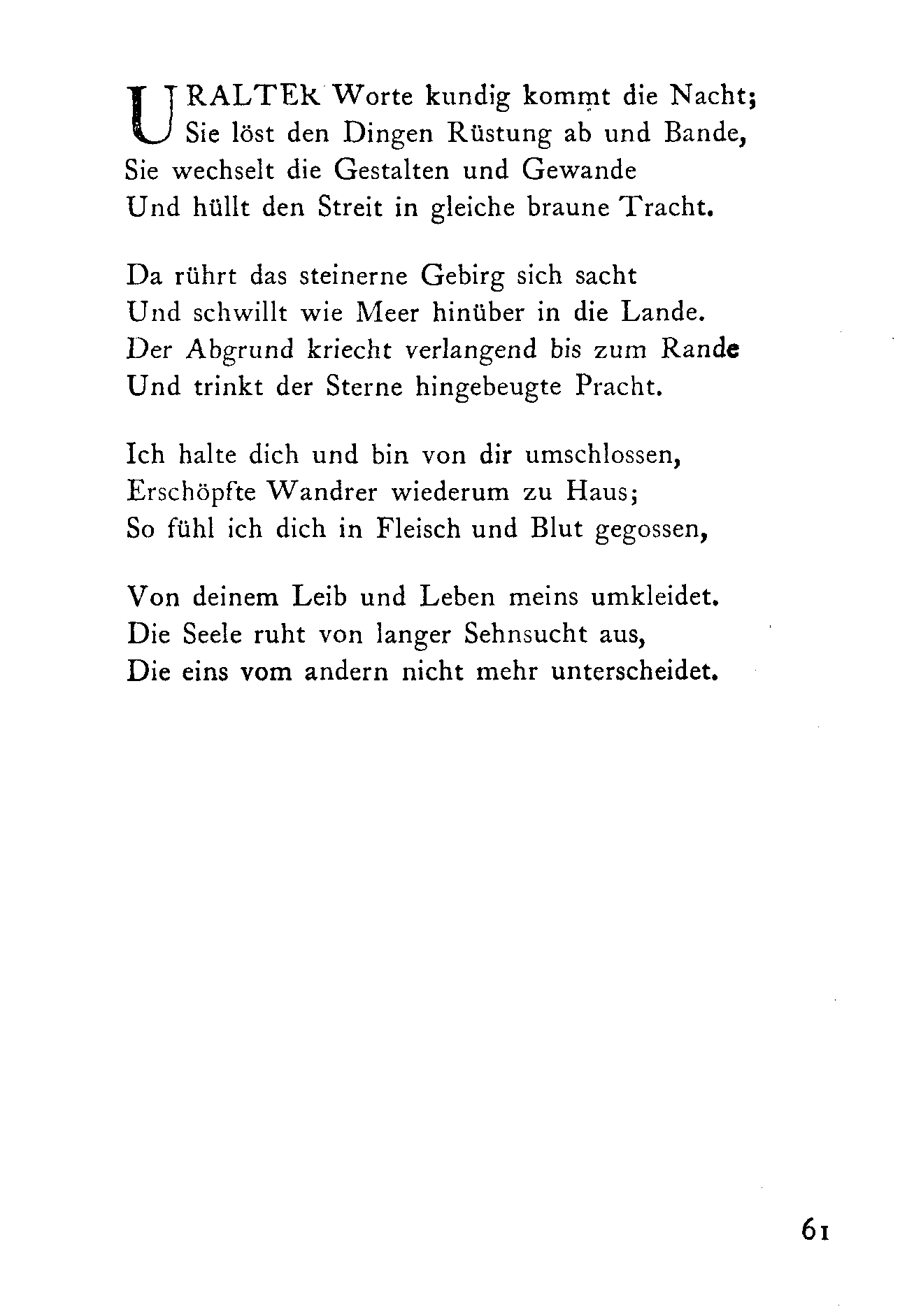 URALTER Worte kundig kommt die Nacht;
Sie löst den Dingen Rüstung ab und Bande,
Sie wechselt die Gestalten und Gewande
Und hüllt den Streit in gleiche braune Tracht.

Da rührt das steinerne Gebirg sich sacht
Und schwillt wie Meer hinüber in die Lande.
Der Abgrund kriecht verlangend bis zum Rande
Und trinkt der Sterne hingebeugte Pracht.

Ich halte dich und bin von dir umschlossen,
Erschöpfte Wandrer wiederum zu Haus;
So fühl ich dich in Fleisch und Blut gegossen,

Von deinem Leib und Leben meins umkleidet.
Die Seele ruht von langer Sehnsucht aus,
Die eins vom andern nicht mehr unterscheidet.

61